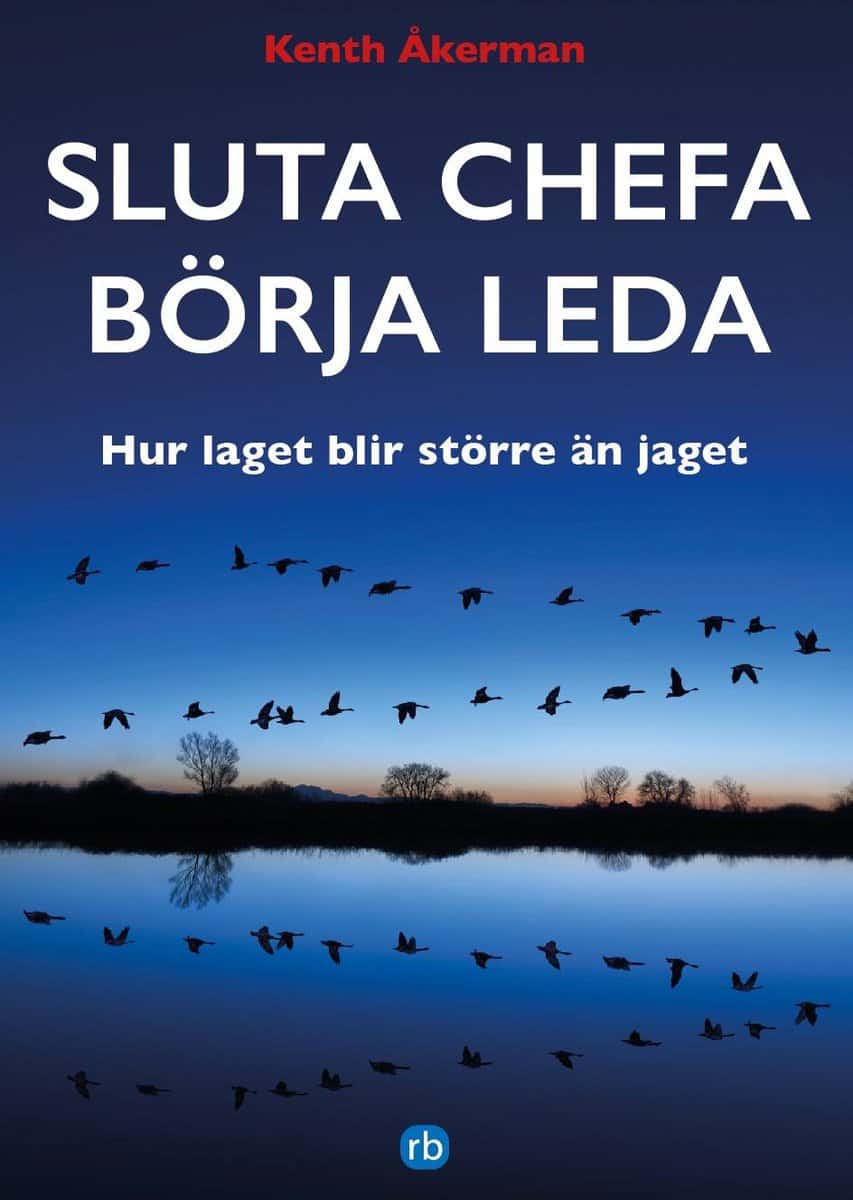 Kenth Åkerman

SLUTA CHEFA
BÖRJA LEDA

Hur laget blir större än jaget

rb